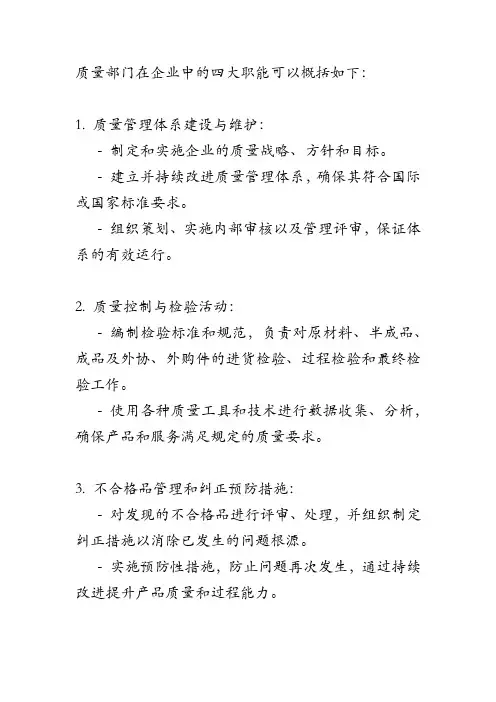 质量部门在企业中的四大职能可以概括如下：

1. 质量管理体系建设与维护：

- 制定和实施企业的质量战略、方针和目标。

- 建立并持续改进质量管理体系，确保其符合国际或国家标准要求。

- 组织策划、实施内部审核以及管理评审，保证体系的有效运行。

2. 质量控制与检验活动：

- 编制检验标准和规范，负责对原材料、半成品、成品及外协、外购件的进货检验、过程检验和最终检验工作。

- 使用各种质量工具和技术进行数据收集、分析，确保产品和服务满足规定的质量要求。

3. 不合格品管理和纠正预防措施：

- 对发现的不合格品进行评审、处理，并组织制定纠正措施以消除已发生的问题根源。

- 实施预防性措施，防止问题再次发生，通过持续改进提升产品质量和过程能力。